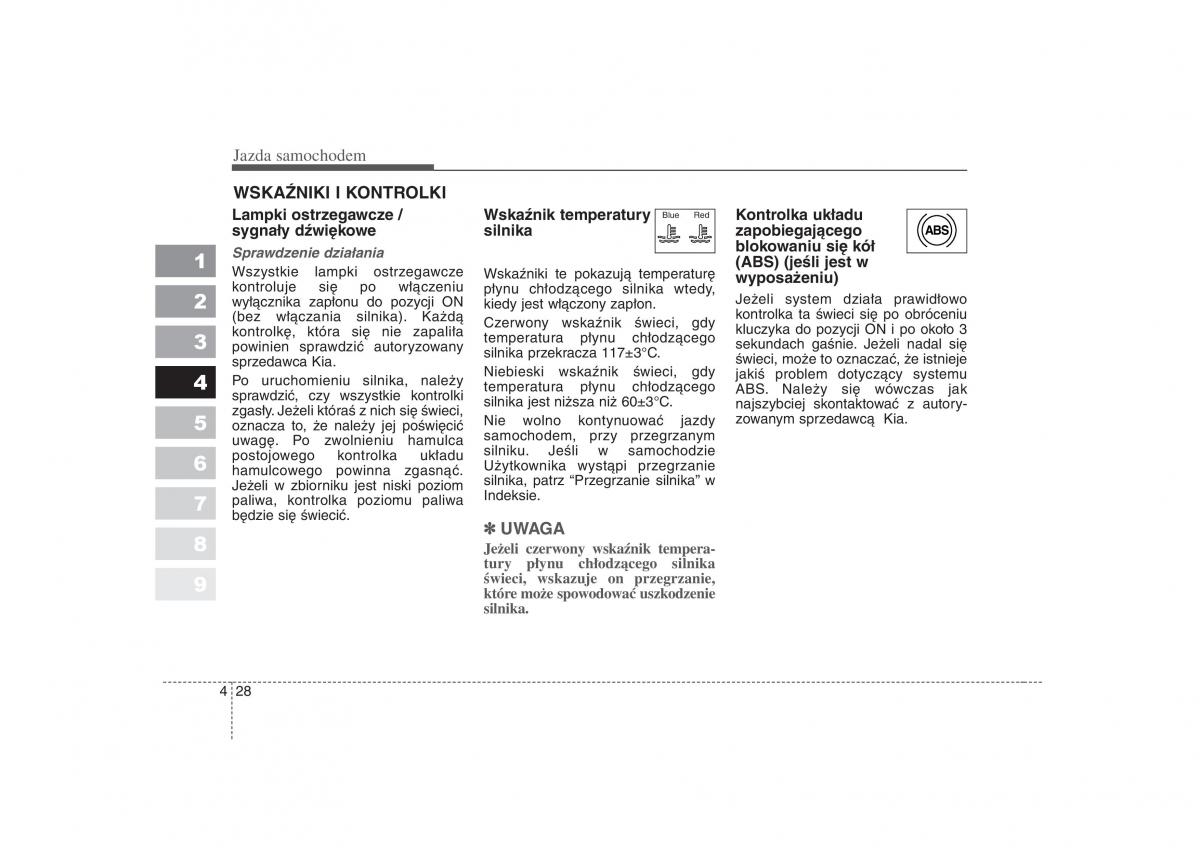 Jazda samochodem

1
2
3
4
5
6
7
8
9

WSKAŹNIKI I KONTROLKI

Lampki ostrzegawcze / sygnały dźwiękowe

Sprawdzenie działania

Wszystkie lampki ostrzegawcze kontroluje się po włączeniu wyłącznika zapłonu do pozycji ON (bez włączania silnika). Każdą kontrolkę, która się nie zapaliła powinien sprawdzić autoryzowany sprzedawca Kia.

Po uruchomieniu silnika, należy sprawdzić, czy wszystkie kontrolki zgasły. Jeżeli któraś z nich się świeci, oznacza to, że należy jej poświęcić uwagę. Po zwolnieniu hamulca postojowego kontrolka układu hamulcowego powinna zgasnąć. Jeżeli w zbiorniku jest niski poziom paliwa, kontrolka poziomu paliwa będzie się świecić.

Wskaźnik temperatury silnika

Blue Red

Wskaźniki te pokazują temperaturę płynu chłodzącego silnika wtedy, kiedy jest włączony zapłon.

Czerwony wskaźnik świeci, gdy temperatura płynu chłodzącego silnika przekracza 117±3°C.

Niebieski wskaźnik świeci, gdy temperatura płynu chłodzącego silnika jest niższa niż 60±3°C.

Nie wolno kontynuować jazdy samochodem, przy przegrzanym silniku. Jeśli w samochodzie Użytkownika wystąpi przegrzanie silnika, patrz “Przegrzanie silnika” w Indeksie.

✽ UWAGA

Jeżeli czerwony wskaźnik temperatury płynu chłodzącego silnika świeci, wskazuje on przegrzanie, które może spowodować uszkodzenie silnika.

Kontrolka układu zapobiegającego blokowaniu się kół (ABS) (jeśli jest w wyposażeniu)

ABS

Jeżeli system działa prawidłowo kontrolka ta świeci się po obróceniu kluczyka do pozycji ON i po około 3 sekundach gaśnie. Jeżeli nadal się świeci, może to oznaczać, że istnieje jakiś problem dotyczący systemu ABS. Należy się wówczas jak najszybciej skontaktować z autoryzowanym sprzedawcą Kia.

4 28